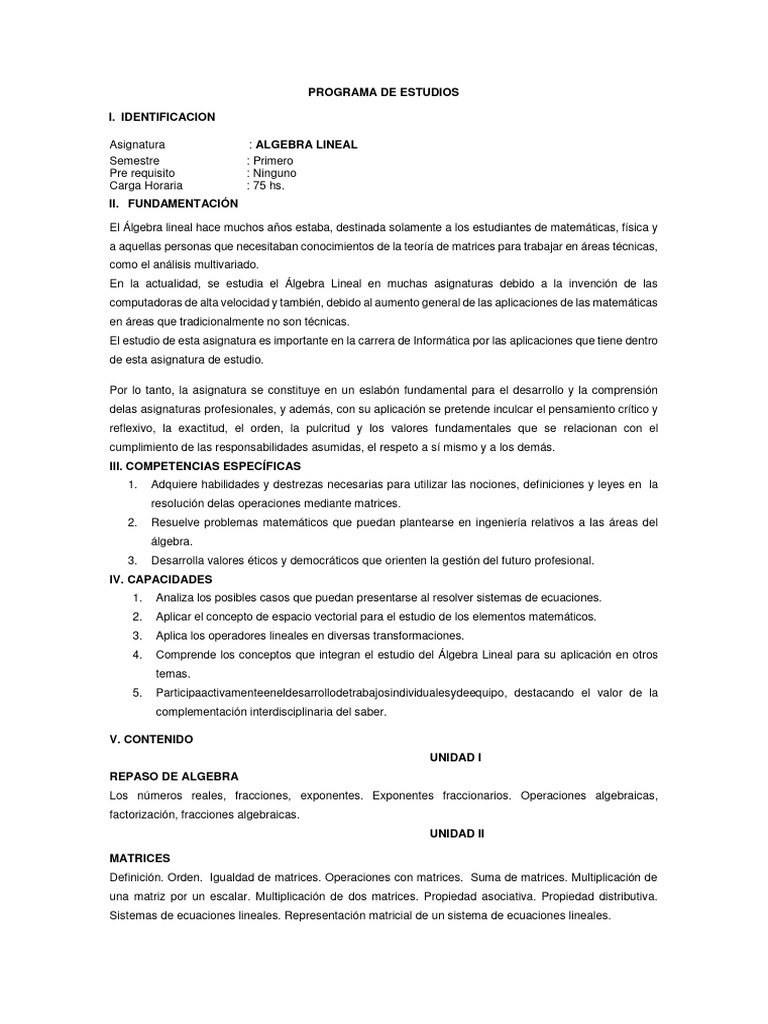 PROGRAMA DE ESTUDIOS

I. IDENTIFICACION

Asignatura : ALGEBRA LINEAL
Semestre : Primero
Pre requisito : Ninguno
Carga Horaria : 75 hs.

II. FUNDAMENTACIÓN

El Álgebra lineal hace muchos años estaba, destinada solamente a los estudiantes de matemáticas, física y a aquellas personas que necesitaban conocimientos de la teoría de matrices para trabajar en áreas técnicas, como el análisis multivariado.
En la actualidad, se estudia el Álgebra Lineal en muchas asignaturas debido a la invención de las computadoras de alta velocidad y también, debido al aumento general de las aplicaciones de las matemáticas en áreas que tradicionalmente no son técnicas.
El estudio de esta asignatura es importante en la carrera de Informática por las aplicaciones que tiene dentro de esta asignatura de estudio.

Por lo tanto, la asignatura se constituye en un eslabón fundamental para el desarrollo y la comprensión delas asignaturas profesionales, y además, con su aplicación se pretende inculcar el pensamiento crítico y reflexivo, la exactitud, el orden, la pulcritud y los valores fundamentales que se relacionan con el cumplimiento de las responsabilidades asumidas, el respeto a sí mismo y a los demás.

III. COMPETENCIAS ESPECÍFICAS

1. Adquiere habilidades y destrezas necesarias para utilizar las nociones, definiciones y leyes en la resolución delas operaciones mediante matrices.
2. Resuelve problemas matemáticos que puedan plantearse en ingeniería relativos a las áreas del álgebra.
3. Desarrolla valores éticos y democráticos que orienten la gestión del futuro profesional.

IV. CAPACIDADES

1. Analiza los posibles casos que puedan presentarse al resolver sistemas de ecuaciones.
2. Aplicar el concepto de espacio vectorial para el estudio de los elementos matemáticos.
3. Aplica los operadores lineales en diversas transformaciones.
4. Comprende los conceptos que integran el estudio del Álgebra Lineal para su aplicación en otros temas.
5. Participaactivamenteeneldesarrollodetrabajosindividualesydeequipo, destacando el valor de la complementación interdisciplinaria del saber.

V. CONTENIDO

UNIDAD I

REPASO DE ALGEBRA

Los números reales, fracciones, exponentes. Exponentes fraccionarios. Operaciones algebraicas, factorización, fracciones algebraicas.

UNIDAD II

MATRICES

Definición. Orden. Igualdad de matrices. Operaciones con matrices. Suma de matrices. Multiplicación de una matriz por un escalar. Multiplicación de dos matrices. Propiedad asociativa. Propiedad distributiva. Sistemas de ecuaciones lineales. Representación matricial de un sistema de ecuaciones lineales.